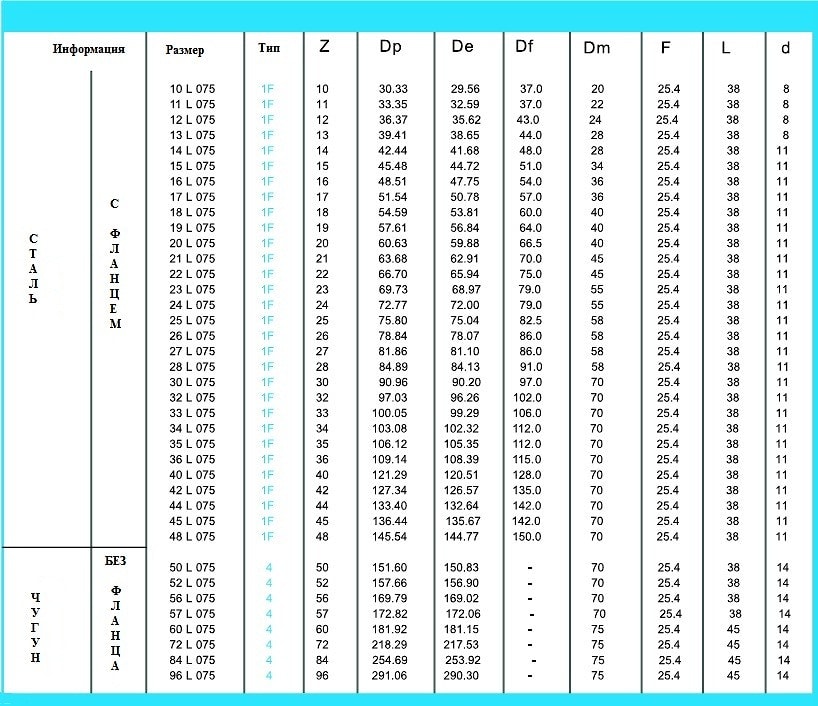 | Информация | | Размер | Тип | Z | Dp | De | Df | Dm | F | L | d |
|---|---|---|---|---|---|---|---|---|---|---|---|
| СТАЛЬ | С ФЛАНЦЕМ | 10 L 075 | 1F | 10 | 30.33 | 29.56 | 37.0 | 20 | 25.4 | 38 | 8 |
| | | 11 L 075 | 1F | 11 | 33.35 | 32.59 | 37.0 | 22 | 25.4 | 38 | 8 |
| | | 12 L 075 | 1F | 12 | 36.37 | 35.62 | 43.0 | 24 | 25.4 | 38 | 8 |
| | | 13 L 075 | 1F | 13 | 39.41 | 38.65 | 44.0 | 28 | 25.4 | 38 | 8 |
| | | 14 L 075 | 1F | 14 | 42.44 | 41.68 | 48.0 | 28 | 25.4 | 38 | 11 |
| | | 15 L 075 | 1F | 15 | 45.48 | 44.72 | 51.0 | 34 | 25.4 | 38 | 11 |
| | | 16 L 075 | 1F | 16 | 48.51 | 47.75 | 54.0 | 36 | 25.4 | 38 | 11 |
| | | 17 L 075 | 1F | 17 | 51.54 | 50.78 | 57.0 | 36 | 25.4 | 38 | 11 |
| | | 18 L 075 | 1F | 18 | 54.59 | 53.81 | 60.0 | 40 | 25.4 | 38 | 11 |
| | | 19 L 075 | 1F | 19 | 57.61 | 56.84 | 64.0 | 40 | 25.4 | 38 | 11 |
| | | 20 L 075 | 1F | 20 | 60.63 | 59.88 | 66.5 | 40 | 25.4 | 38 | 11 |
| | | 21 L 075 | 1F | 21 | 63.68 | 62.91 | 70.0 | 45 | 25.4 | 38 | 11 |
| | | 22 L 075 | 1F | 22 | 66.70 | 65.94 | 75.0 | 45 | 25.4 | 38 | 11 |
| | | 23 L 075 | 1F | 23 | 69.73 | 68.97 | 79.0 | 55 | 25.4 | 38 | 11 |
| | | 24 L 075 | 1F | 24 | 72.77 | 72.00 | 79.0 | 55 | 25.4 | 38 | 11 |
| | | 25 L 075 | 1F | 25 | 75.80 | 75.04 | 82.5 | 58 | 25.4 | 38 | 11 |
| | | 26 L 075 | 1F | 26 | 78.84 | 78.07 | 86.0 | 58 | 25.4 | 38 | 11 |
| | | 27 L 075 | 1F | 27 | 81.86 | 81.10 | 86.0 | 58 | 25.4 | 38 | 11 |
| | | 28 L 075 | 1F | 28 | 84.89 | 84.13 | 91.0 | 58 | 25.4 | 38 | 11 |
| | | 30 L 075 | 1F | 30 | 90.96 | 90.20 | 97.0 | 70 | 25.4 | 38 | 11 |
| | | 32 L 075 | 1F | 32 | 97.03 | 96.26 | 102.0 | 70 | 25.4 | 38 | 11 |
| | | 33 L 075 | 1F | 33 | 100.05 | 99.29 | 106.0 | 70 | 25.4 | 38 | 11 |
| | | 34 L 075 | 1F | 34 | 103.08 | 102.32 | 112.0 | 70 | 25.4 | 38 | 11 |
| | | 35 L 075 | 1F | 35 | 106.12 | 105.35 | 112.0 | 70 | 25.4 | 38 | 11 |
| | | 36 L 075 | 1F | 36 | 109.14 | 108.39 | 115.0 | 70 | 25.4 | 38 | 11 |
| | | 40 L 075 | 1F | 40 | 121.29 | 120.51 | 128.0 | 70 | 25.4 | 38 | 11 |
| | | 42 L 075 | 1F | 42 | 127.34 | 126.57 | 135.0 | 70 | 25.4 | 38 | 11 |
| | | 44 L 075 | 1F | 44 | 133.40 | 132.64 | 142.0 | 70 | 25.4 | 38 | 11 |
| | | 45 L 075 | 1F | 45 | 136.44 | 135.67 | 142.0 | 70 | 25.4 | 38 | 11 |
| | | 48 L 075 | 1F | 48 | 145.54 | 144.77 | 150.0 | 70 | 25.4 | 38 | 11 |
| ЧУГУН | БЕЗ ФЛАНЦА | 50 L 075 | 4 | 50 | 151.60 | 150.83 | - | 70 | 25.4 | 38 | 14 |
| | | 52 L 075 | 4 | 52 | 157.66 | 156.90 | - | 70 | 25.4 | 38 | 14 |
| | | 56 L 075 | 4 | 56 | 169.79 | 169.02 | - | 70 | 25.4 | 38 | 14 |
| | | 57 L 075 | 4 | 57 | 172.82 | 172.06 | - | 70 | 25.4 | 38 | 14 |
| | | 60 L 075 | 4 | 60 | 181.92 | 181.15 | - | 75 | 25.4 | 45 | 14 |
| | | 72 L 075 | 4 | 72 | 218.29 | 217.53 | - | 75 | 25.4 | 45 | 14 |
| | | 84 L 075 | 4 | 84 | 254.69 | 253.92 | - | 75 | 25.4 | 45 | 14 |
| | | 96 L 075 | 4 | 96 | 291.06 | 290.30 | - | 75 | 25.4 | 45 | 14 |